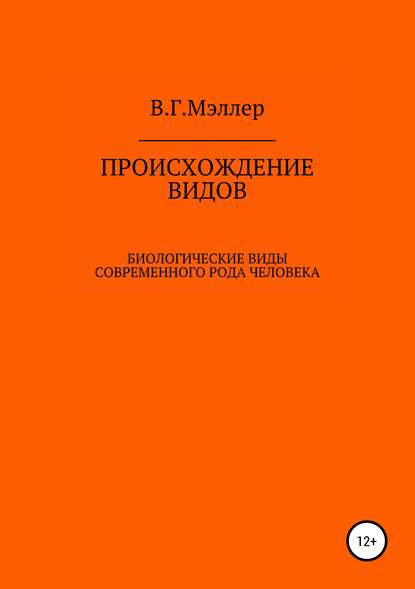 В.Г.Мэллер

ПРОИСХОЖДЕНИЕ ВИДОВ

БИОЛОГИЧЕСКИЕ ВИДЫ СОВРЕМЕННОГО РОДА ЧЕЛОВЕКА

12+